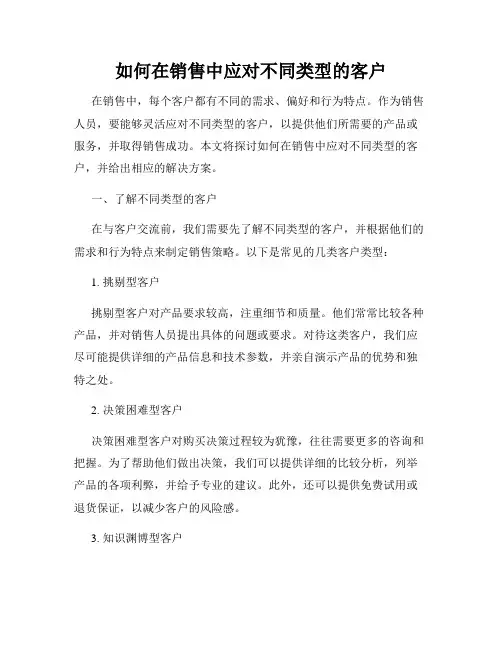 如何在销售中应对不同类型的客户

在销售中，每个客户都有不同的需求、偏好和行为特点。作为销售人员，要能够灵活应对不同类型的客户，以提供他们所需要的产品或服务，并取得销售成功。本文将探讨如何在销售中应对不同类型的客户，并给出相应的解决方案。

一、了解不同类型的客户

在与客户交流前，我们需要先了解不同类型的客户，并根据他们的需求和行为特点来制定销售策略。以下是常见的几类客户类型：

1. 挑剔型客户

挑剔型客户对产品要求较高，注重细节和质量。他们常常比较各种产品，并对销售人员提出具体的问题或要求。对待这类客户，我们应尽可能提供详细的产品信息和技术参数，并亲自演示产品的优势和独特之处。

2. 决策困难型客户

决策困难型客户对购买决策过程较为犹豫，往往需要更多的咨询和把握。为了帮助他们做出决策，我们可以提供详细的比较分析，列举产品的各项利弊，并给予专业的建议。此外，还可以提供免费试用或退货保证，以减少客户的风险感。

3. 知识渊博型客户